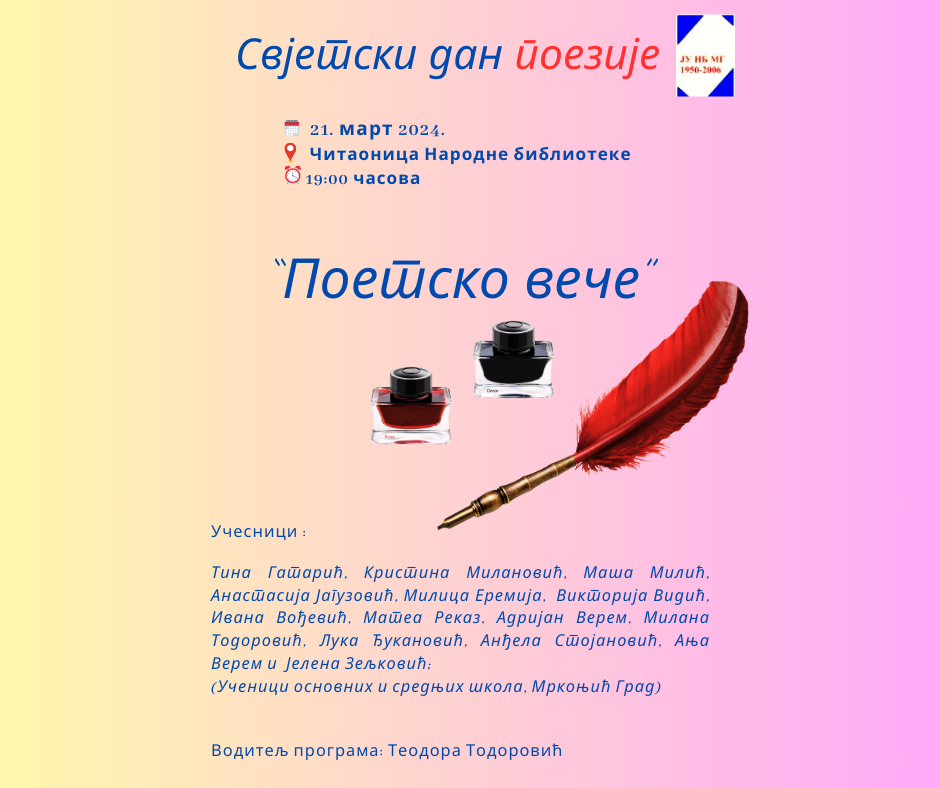 Свјетски дан поезије

ЈУ НБ МГ
1950-2006

21. март 2024.
Читаоница Народне библиотеке
19:00 часова

"Поетско вече"

Учесници :

Тина Гатарић, Кристина Милановић, Маша Милић, Анастасија Јагузовић, Милица Еремија, Викторија Видић, Ивана Вођевић, Матеа Реказ, Адријан Верем, Милана Тодоровић, Лука Ђукановић, Анђела Стојановић, Ања Верем и Јелена Зељковић;
(Ученици основних и средњих школа, Мркоњић Град)

Водитељ програма: Теодора Тодоровић